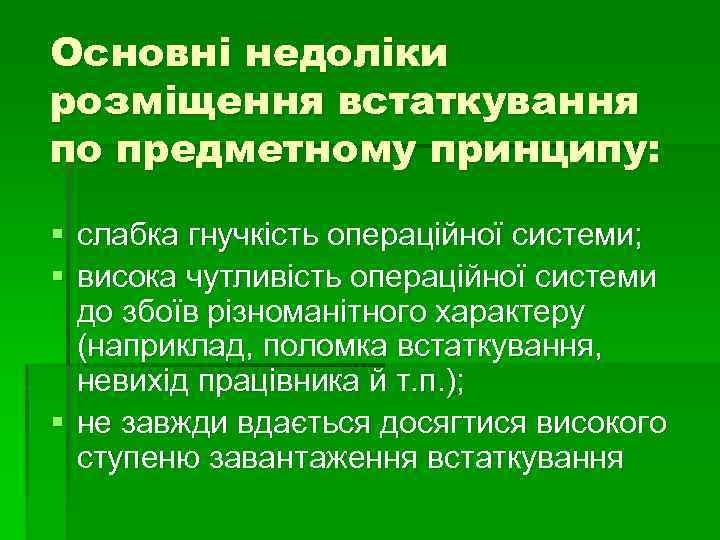 Основні недоліки розміщення встаткування по предметному принципу:

▪ слабка гнучкість операційної системи;
▪ висока чутливість операційної системи до збоїв різноманітного характеру (наприклад, поломка встаткування, невихід працівника й т.п.);
▪ не завжди вдається досягтися високого ступеню завантаження встаткування